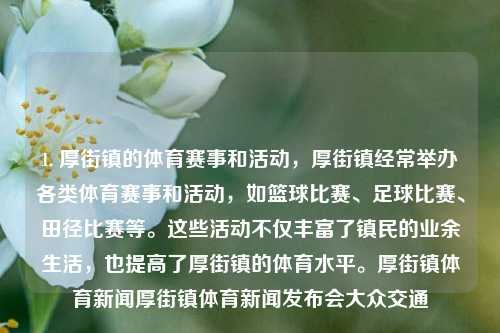 1. 厚街镇的体育赛事和活动，厚街镇经常举办各类体育赛事和活动，如篮球比赛、足球比赛、田径比赛等。这些活动不仅丰富了镇民的业余生活，也提高了厚街镇的体育水平。厚街镇体育新闻厚街镇体育新闻发布会大众交通